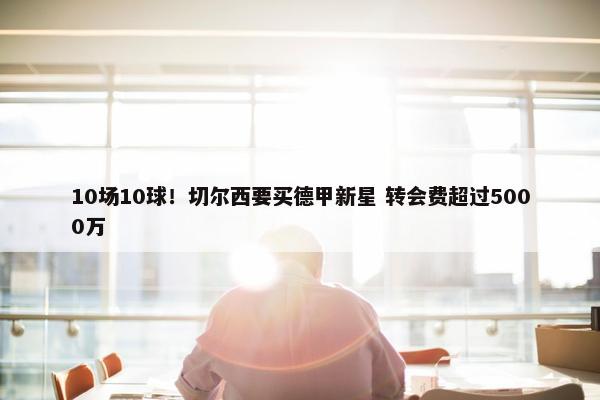 10场10球！切尔西要买德甲新星 转会费超过5000万